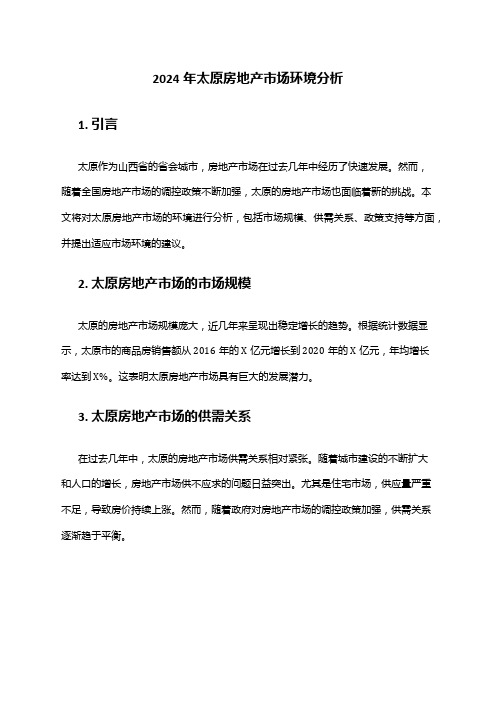 2024 年太原房地产市场环境分析

1. 引言

太原作为山西省的省会城市，房地产市场在过去几年中经历了快速发展。然而，随着全国房地产市场的调控政策不断加强，太原的房地产市场也面临着新的挑战。本文将对太原房地产市场的环境进行分析，包括市场规模、供需关系、政策支持等方面，并提出适应市场环境的建议。

2. 太原房地产市场的市场规模

太原的房地产市场规模庞大，近几年来呈现出稳定增长的趋势。根据统计数据显示，太原市的商品房销售额从 2016 年的 X 亿元增长到 2020 年的 X 亿元，年均增长率达到 X%。这表明太原房地产市场具有巨大的发展潜力。

3. 太原房地产市场的供需关系

在过去几年中，太原的房地产市场供需关系相对紧张。随着城市建设的不断扩大和人口的增长，房地产市场供不应求的问题日益突出。尤其是住宅市场，供应量严重不足，导致房价持续上涨。然而，随着政府对房地产市场的调控政策加强，供需关系逐渐趋于平衡。